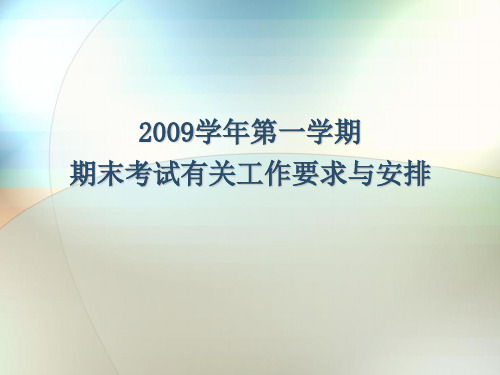 2009学年第一学期
期末考试有关工作要求与安排